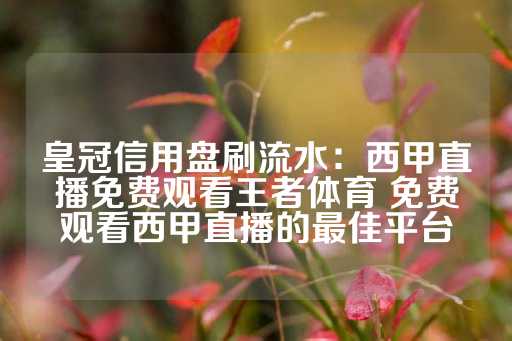 皇冠信用盘刷流水：西甲直播免费观看王者体育 免费观看西甲直播的最佳平台